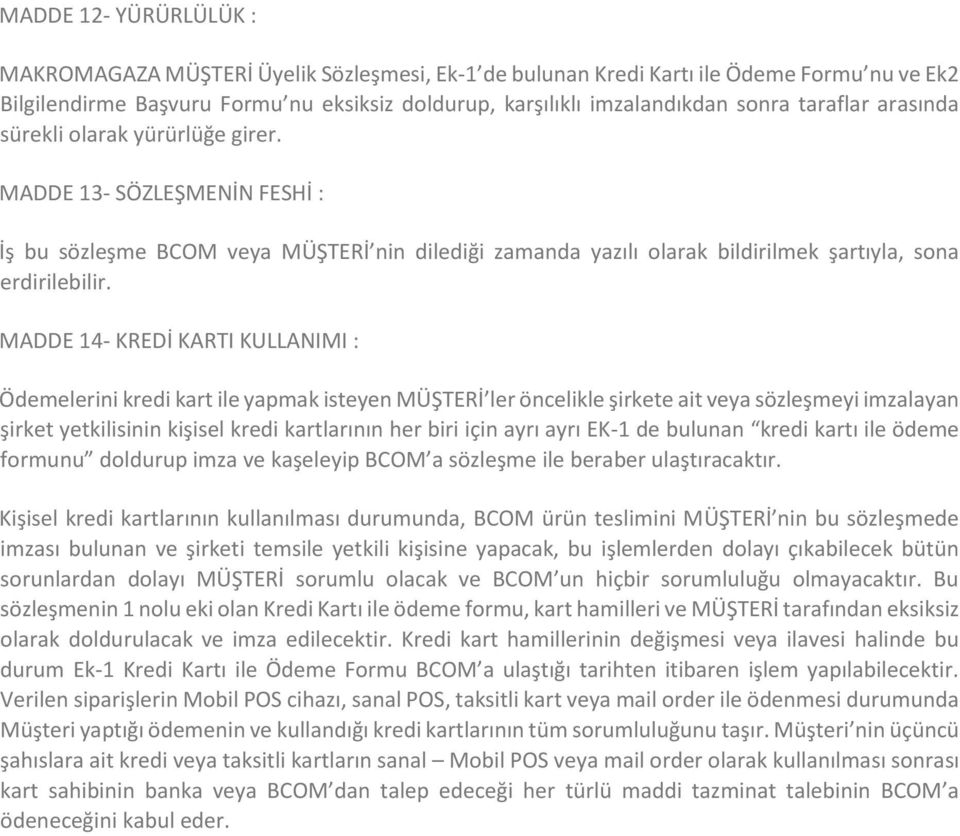 MADDE 12- YÜRÜRLÜLÜK :

MAKROMAGAZA MÜŞTERİ Üyelik Sözleşmesi, Ek-1'de bulunan Kredi Kartı ile Ödeme Formu'nu ve Ek2 Bilgilendirme Başvuru Formu'nu eksiksiz doldurup, karşılıklı imzalandıkdan sonra taraflar arasında sürekli olarak yürürlüğe girer.

MADDE 13- SÖZLEŞMENİN FESHİ :

İş bu sözleşme BCOM veya MÜŞTERİ'nin dilediği zamanda yazılı olarak bildirilmek şartıyla, sona erdirilebilir.

MADDE 14- KREDİ KARTI KULLANIMI :

Ödemelerini kredi kart ile yapmak isteyen MÜŞTERİ'ler öncelikle şirkete ait veya sözleşmeyi imzalayan şirket yetkilisinin kişisel kredi kartlarının her biri için ayrı ayrı EK-1 de bulunan "kredi kartı ile ödeme formunu" doldurup imza ve kaşeleyip BCOM'a sözleşme ile beraber ulaştıracaktır.

Kişisel kredi kartlarının kullanılması durumunda, BCOM ürün teslimini MÜŞTERİ'nin bu sözleşmede imzası bulunan ve şirketi temsile yetkili kişisine yapacak, bu işlemlerden dolayı çıkabilecek bütün sorunlardan dolayı MÜŞTERİ sorumlu olacak ve BCOM'un hiçbir sorumluluğu olmayacaktır. Bu sözleşmenin 1 nolu eki olan Kredi Kartı ile ödeme formu, kart hamilleri ve MÜŞTERİ tarafından eksiksiz olarak doldurulacak ve imza edilecektir. Kredi kart hamillerinin değişmesi veya ilavesi halinde bu durum Ek-1 Kredi Kartı ile Ödeme Formu BCOM'a ulaştığı tarihten itibaren işlem yapılabilecektir. Verilen siparişlerin Mobil POS cihazı, sanal POS, taksitli kart veya mail order ile ödenmesi durumunda Müşteri yaptığı ödemenin ve kullandığı kredi kartlarının tüm sorumluluğunu taşır. Müşteri'nin üçüncü şahıslara ait kredi veya taksitli kartların sanal – Mobil POS veya mail order olarak kullanılması sonrası kart sahibinin banka veya BCOM'dan talep edeceği her türlü maddi tazminat talebinin BCOM'a ödeneceğini kabul eder.